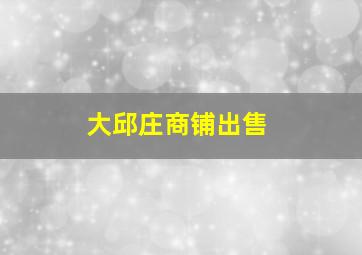 大邱庄商铺出售